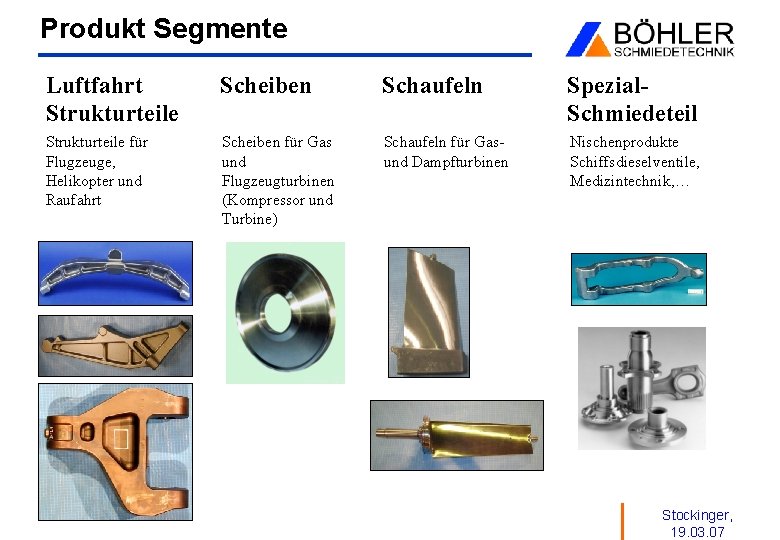 Produkt Segmente

BÖHLER
SCHMIEDETECHNIK

Luftfahrt
Strukturteile

Strukturteile für Flugzeuge, Helikopter und Raufahrt

Scheiben

Scheiben für Gas und Flugzeugturbinen (Kompressor und Turbine)

Schaufeln

Schaufeln für Gas- und Dampfturbinen

Spezial-
Schmiedeteil

Nischenprodukte Schiffsdieselventile, Medizintechnik,...

Stockinger,
19.03.07